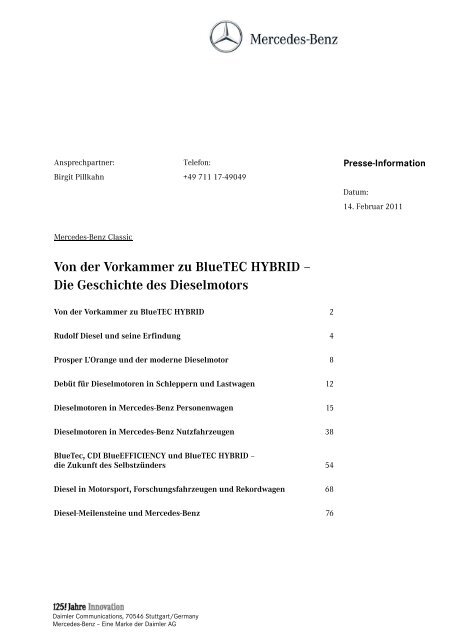 Mercedes-Benz

Ansprechpartner:
Birgit Pillkahn

Telefon:
+49 711 17-49049

Presse-Information

Datum:
14. Februar 2011

Mercedes-Benz Classic

Von der Vorkammer zu BlueTEC HYBRID – Die Geschichte des Dieselmotors

| | |
|---|---|
| Von der Vorkammer zu BlueTEC HYBRID | 2 |
| Rudolf Diesel und seine Erfindung | 4 |
| Prosper L'Orange und der moderne Dieselmotor | 8 |
| Debüt für Dieselmotoren in Schleppern und Lastwagen | 12 |
| Dieselmotoren in Mercedes-Benz Personenwagen | 15 |
| Dieselmotoren in Mercedes-Benz Nutzfahrzeugen | 38 |
| BlueTec, CDI BlueEFFICIENCY und BlueTEC HYBRID – die Zukunft des Selbstzünders | 54 |
| Diesel in Motorsport, Forschungsfahrzeugen und Rekordwagen | 68 |
| Diesel-Meilensteine und Mercedes-Benz | 76 |

125! Jahre Innovation
Daimler Communications, 70546 Stuttgart/Germany
Mercedes-Benz – Eine Marke der Daimler AG